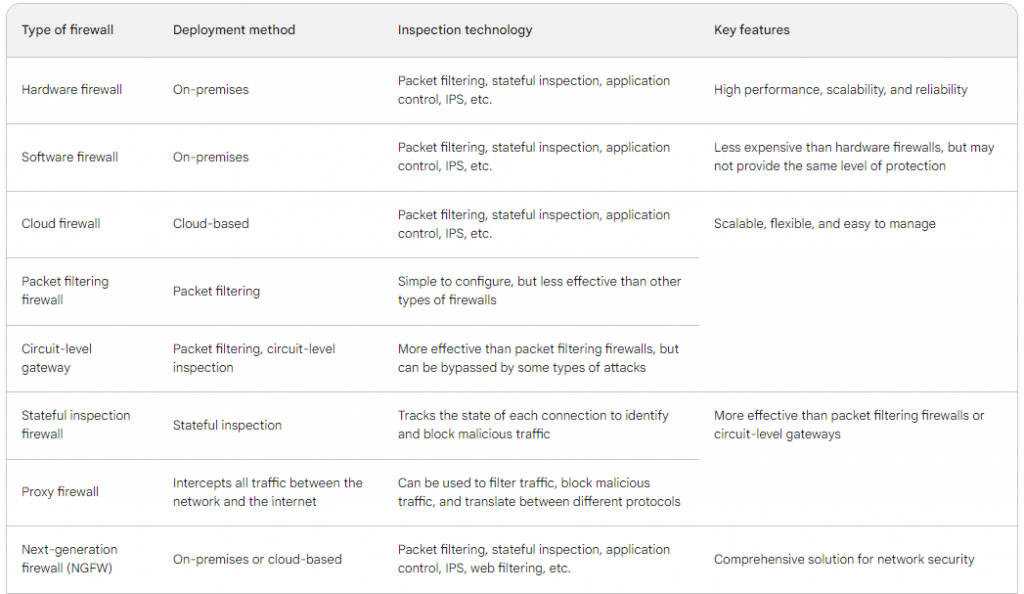 | Type of firewall | Deployment method | Inspection technology | Key features |
|---|---|---|---|
| Hardware firewall | On-premises | Packet filtering, stateful inspection, application control, IPS, etc. | High performance, scalability, and reliability |
| Software firewall | On-premises | Packet filtering, stateful inspection, application control, IPS, etc. | Less expensive than hardware firewalls, but may not provide the same level of protection |
| Cloud firewall | Cloud-based | Packet filtering, stateful inspection, application control, IPS, etc. | Scalable, flexible, and easy to manage |
| Packet filtering firewall | Packet filtering | Simple to configure, but less effective than other types of firewalls | |
| Circuit-level gateway | Packet filtering, circuit-level inspection | More effective than packet filtering firewalls, but can be bypassed by some types of attacks | |
| Stateful inspection firewall | Stateful inspection | Tracks the state of each connection to identify and block malicious traffic | More effective than packet filtering firewalls or circuit-level gateways |
| Proxy firewall | Intercepts all traffic between the network and the internet | Can be used to filter traffic, block malicious traffic, and translate between different protocols | |
| Next-generation firewall (NGFW) | On-premises or cloud-based | Packet filtering, stateful inspection, application control, IPS, web filtering, etc. | Comprehensive solution for network security |